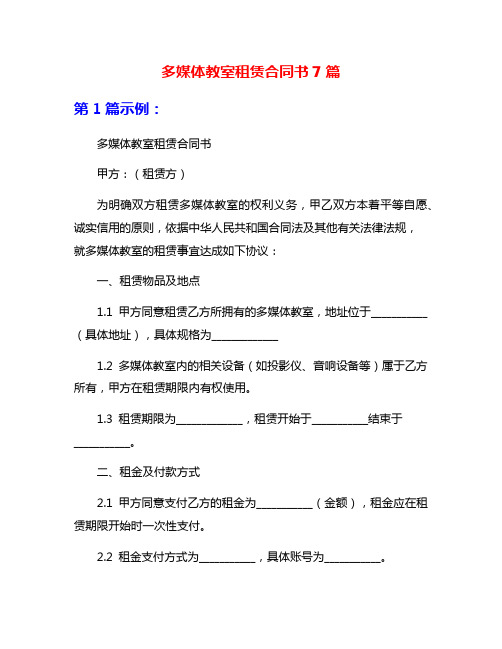 多媒体教室租赁合同书 7 篇

第 1 篇示例：

多媒体教室租赁合同书

甲方：（租赁方）

为明确双方租赁多媒体教室的权利义务，甲乙双方本着平等自愿、诚实信用的原则，依据中华人民共和国合同法及其他有关法律法规，就多媒体教室的租赁事宜达成如下协议：

一、租赁物品及地点

1.1 甲方同意租赁乙方所拥有的多媒体教室，地址位于__________（具体地址），具体规格为____________

1.2 多媒体教室内的相关设备（如投影仪、音响设备等）属于乙方所有，甲方在租赁期限内有权使用。

1.3 租赁期限为____________，租赁开始于__________结束于__________。

二、租金及付款方式

2.1 甲方同意支付乙方的租金为__________（金额），租金应在租赁期限开始时一次性支付。

2.2 租金支付方式为__________，具体账号为__________。